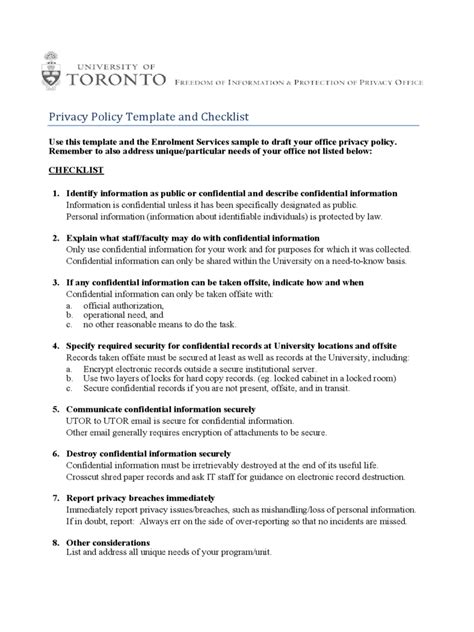 UNIVERSITY OF
TORONTO FREEDOM OF INFORMATION & PROTECTION OF PRIVACY OFFICE

Privacy Policy Template and Checklist

Use this template and the Enrolment Services sample to draft your office privacy policy. Remember to also address unique/particular needs of your office not listed below:

CHECKLIST

1. Identify information as public or confidential and describe confidential information
Information is confidential unless it has been specifically designated as public.
Personal information (information about identifiable individuals) is protected by law.

2. Explain what staff/faculty may do with confidential information
Only use confidential information for your work and for purposes for which it was collected.
Confidential information can only be shared within the University on a need-to-know basis.

3. If any confidential information can be taken offsite, indicate how and when
Confidential information can only be taken offsite with:
a. official authorization,
b. operational need, and
c. no other reasonable means to do the task.

4. Specify required security for confidential records at University locations and offsite
Records taken offsite must be secured at least as well as records at the University, including:
a. Encrypt electronic records outside a secure institutional server.
b. Use two layers of locks for hard copy records. (eg. locked cabinet in a locked room)
c. Secure confidential records if you are not present, offsite, and in transit.

5. Communicate confidential information securely
UTOR to UTOR email is secure for confidential information.
Other email generally requires encryption of attachments to be secure.

6. Destroy confidential information securely
Confidential information must be irretrievably destroyed at the end of its useful life.
Crosscut shred paper records and ask IT staff for guidance on electronic record destruction.

7. Report privacy breaches immediately
Immediately report privacy issues/breaches, such as mishandling/loss of personal information.
If in doubt, report: Always err on the side of over-reporting so that no incidents are missed.

8. Other considerations
List and address all unique needs of your program/unit.